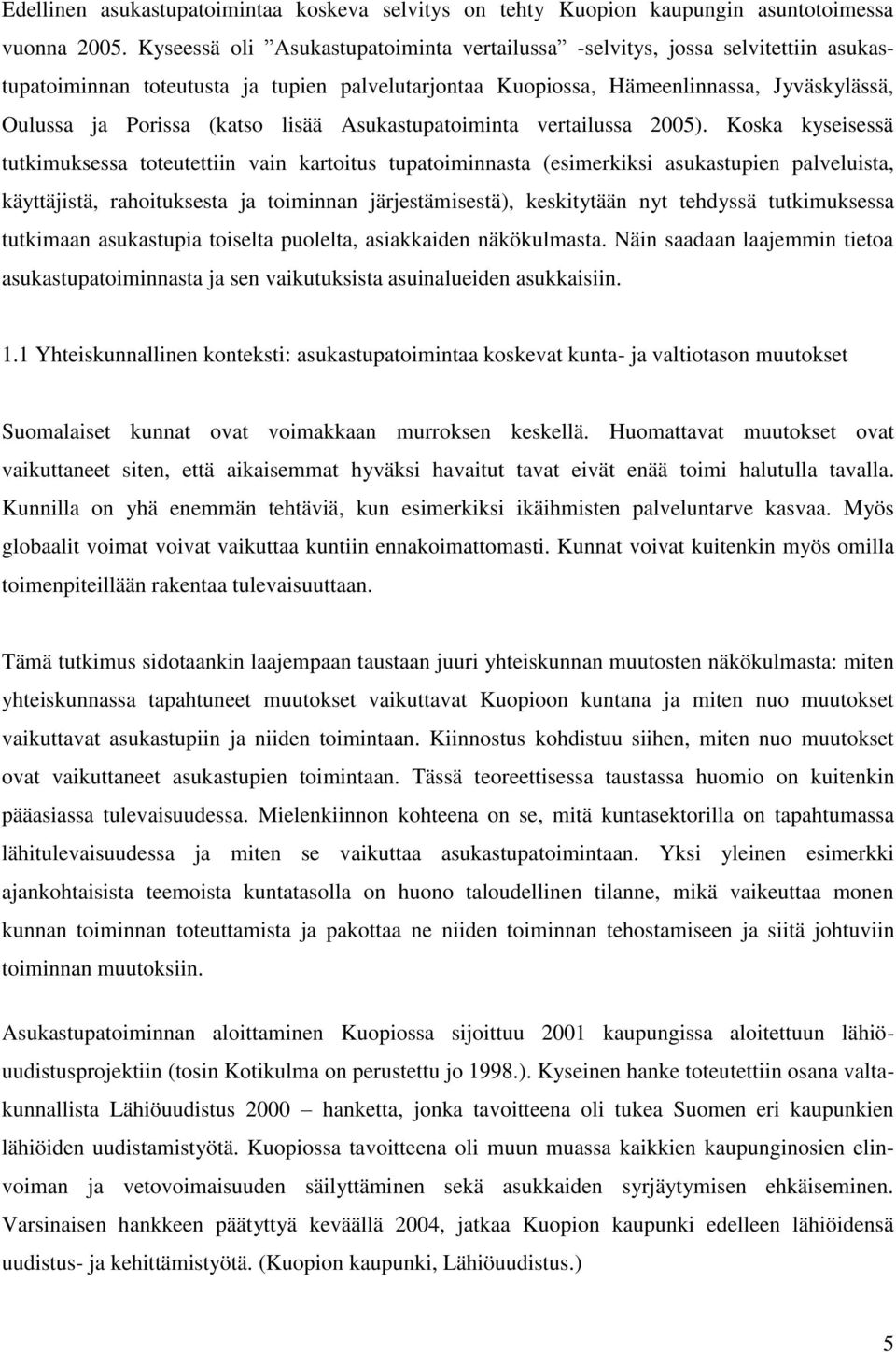 Edellinen asukastupatoimintaa koskeva selvitys on tehty Kuopion kaupungin asuntotoimessa vuonna 2005. Kyseessä oli ”Asukastupatoiminta vertailussa” -selvitys, jossa selvitettiin asukastupatoiminnan toteutusta ja tupien palvelutarjontaa Kuopiossa, Hämeenlinnassa, Jyväskylässä, Oulussa ja Porissa (katso lisää Asukastupatoiminta vertailussa 2005). Koska kyseisessä tutkimuksessa toteutettiin vain kartoitus tupatoiminnasta (esimerkiksi asukastupien palveluista, käyttäjistä, rahoituksesta ja toiminnan järjestämisestä), keskitytään nyt tehdyssä tutkimuksessa tutkimaan asukastupia toiselta puolelta, asiakkaiden näkökulmasta. Näin saadaan laajemmin tietoa asukastupatoiminnasta ja sen vaikutuksista asuinalueiden asukkaisiin.

1.1 Yhteiskunnallinen konteksti: asukastupatoimintaa koskevat kunta- ja valtiotason muutokset

Suomalaiset kunnat ovat voimakkaan murroksen keskellä. Huomattavat muutokset ovat vaikuttaneet siten, että aikaisemmat hyväksi havaitut tavat eivät enää toimi halutulla tavalla. Kunnilla on yhä enemmän tehtäviä, kun esimerkiksi ikäihmisten palveluntarve kasvaa. Myös globaalit voimat voivat vaikuttaa kuntiin ennakoimattomasti. Kunnat voivat kuitenkin myös omilla toimenpiteillään rakentaa tulevaisuuttaan.

Tämä tutkimus sidotaankin laajempaan taustaan juuri yhteiskunnan muutosten näkökulmasta: miten yhteiskunnassa tapahtuneet muutokset vaikuttavat Kuopioon kuntana ja miten nuo muutokset vaikuttavat asukastupiin ja niiden toimintaan. Kiinnostus kohdistuu siihen, miten nuo muutokset ovat vaikuttaneet asukastupien toimintaan. Tässä teoreettisessa taustassa huomio on kuitenkin pääasiassa tulevaisuudessa. Mielenkiinnon kohteena on se, mitä kuntasektorilla on tapahtumassa lähitulevaisuudessa ja miten se vaikuttaa asukastupatoimintaan. Yksi yleinen esimerkki ajankohtaisista teemoista kuntatasolla on huono taloudellinen tilanne, mikä vaikeuttaa monen kunnan toiminnan toteuttamista ja pakottaa ne niiden toiminnan tehostamiseen ja siitä johtuviin toiminnan muutoksiin.

Asukastupatoiminnan aloittaminen Kuopiossa sijoittuu 2001 kaupungissa aloitettuun lähiöuudistusprojektiin (tosin Kotikulma on perustettu jo 1998.). Kyseinen hanke toteutettiin osana valtakunnallista Lähiöuudistus 2000 – hanketta, jonka tavoitteena oli tukea Suomen eri kaupunkien lähiöiden uudistamistyötä. Kuopiossa tavoitteena oli muun muassa kaikkien kaupunginosien elinvoiman ja vetovoimaisuuden säilyttäminen sekä asukkaiden syrjäytymisen ehkäiseminen. Varsinaisen hankkeen päätyttyä keväällä 2004, jatkaa Kuopion kaupunki edelleen lähiöidensä uudistus- ja kehittämistyötä. (Kuopion kaupunki, Lähiöuudistus.)

5